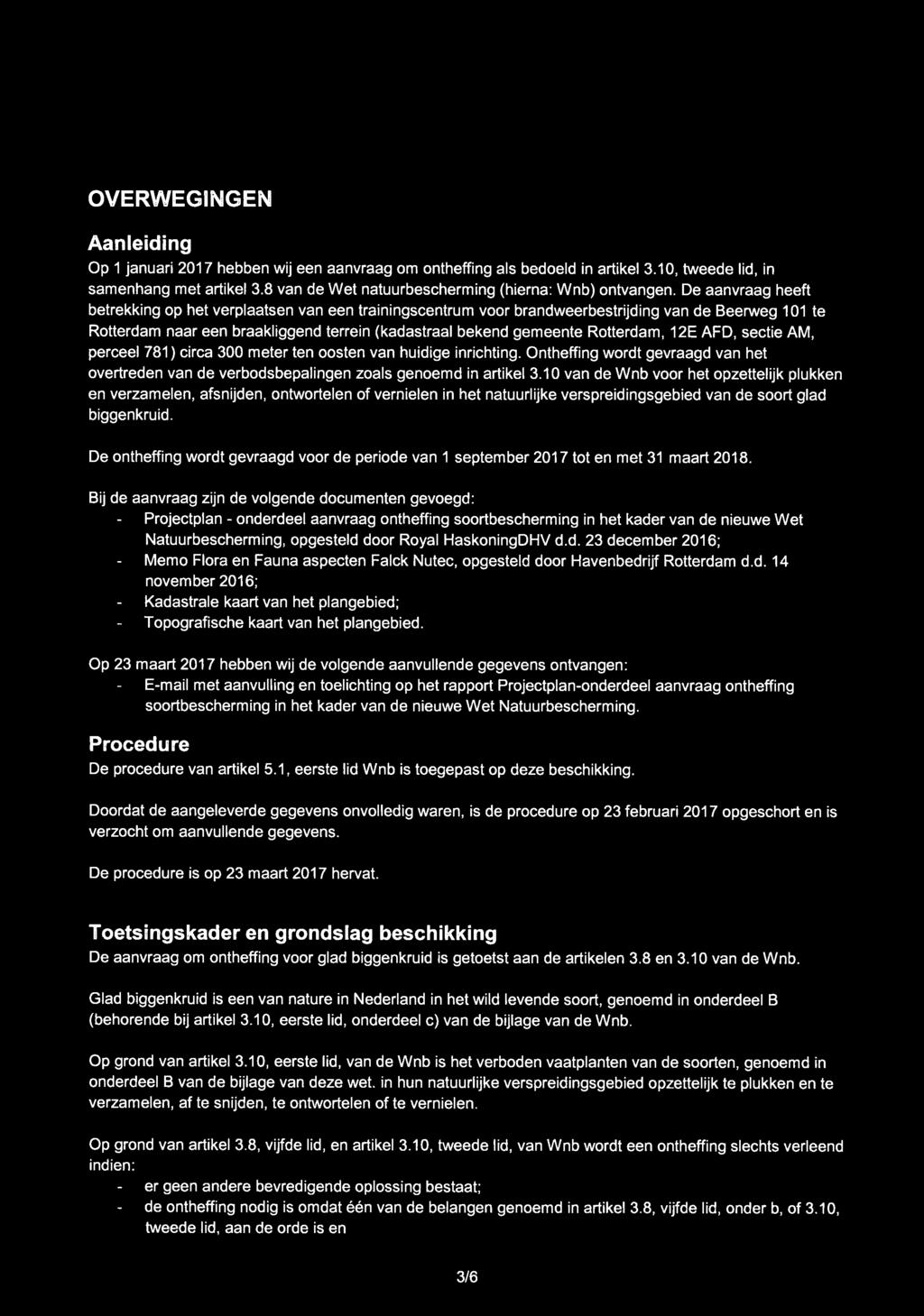 OVERWEGINGEN

Aanleiding
Op 1 januari 2017 hebben wij een aanvraag om ontheffing als bedoeld in artikel 3.10, tweede lid, in samenhang met artikel 3.8 van de Wet natuurbescherming (hierna: Wnb) ontvangen. De aanvraag heeft betrekking op het verplaatsen van een trainingscentrum voor brandweerbestrijding van de Beerweg 101 te Rotterdam naar een braakliggend terrein (kadastraal bekend gemeente Rotterdam, 12E AFD, sectie AM, perceel 781) circa 300 meter ten oosten van huidige inrichting. Ontheffing wordt gevraagd van het overtreden van de verbodsbepalingen zoals genoemd in artikel 3.10 van de Wnb voor het opzettelijk plukken en verzamelen, afsnijden, ontwortelen of vernielen in het natuurlijke verspreidingsgebied van de soort glad biggenkruid.

De ontheffing wordt gevraagd voor de periode van 1 september 2017 tot en met 31 maart 2018.

Bij de aanvraag zijn de volgende documenten gevoegd:
- Projectplan - onderdeel aanvraag ontheffing soortbescherming in het kader van de nieuwe Wet Natuurbescherming, opgesteld door Royal HaskoningDHV d.d. 23 december 2016;
- Memo Flora en Fauna aspecten Falck Nutec, opgesteld door Havenbedrijf Rotterdam d.d. 14 november 2016;
- Kadastrale kaart van het plangebied;
- Topografische kaart van het plangebied.

Op 23 maart 2017 hebben wij de volgende aanvullende gegevens ontvangen:
- E-mail met aanvulling en toelichting op het rapport Projectplan-onderdeel aanvraag ontheffing soortbescherming in het kader van de nieuwe Wet Natuurbescherming.

Procedure
De procedure van artikel 5.1, eerste lid Wnb is toegepast op deze beschikking.

Doordat de aangeleverde gegevens onvolledig waren, is de procedure op 23 februari 2017 opgeschort en is verzocht om aanvullende gegevens.

De procedure is op 23 maart 2017 hervat.

Toetsingskader en grondslag beschikking
De aanvraag om ontheffing voor glad biggenkruid is getoetst aan de artikelen 3.8 en 3.10 van de Wnb.

Glad biggenkruid is een van nature in Nederland in het wild levende soort, genoemd in onderdeel B (behorende bij artikel 3.10, eerste lid, onderdeel c) van de bijlage van de Wnb.

Op grond van artikel 3.10, eerste lid, van de Wnb is het verboden vaatplanten van de soorten, genoemd in onderdeel B van de bijlage van deze wet. in hun natuurlijke verspreidingsgebied opzettelijk te plukken en te verzamelen, af te snijden, te ontwortelen of te vernielen.

Op grond van artikel 3.8, vijfde lid, en artikel 3.10, tweede lid, van Wnb wordt een ontheffing slechts verleend indien:
- er geen andere bevredigende oplossing bestaat;
- de ontheffing nodig is omdat één van de belangen genoemd in artikel 3.8, vijfde lid, onder b, of 3.10, tweede lid, aan de orde is en

3/6